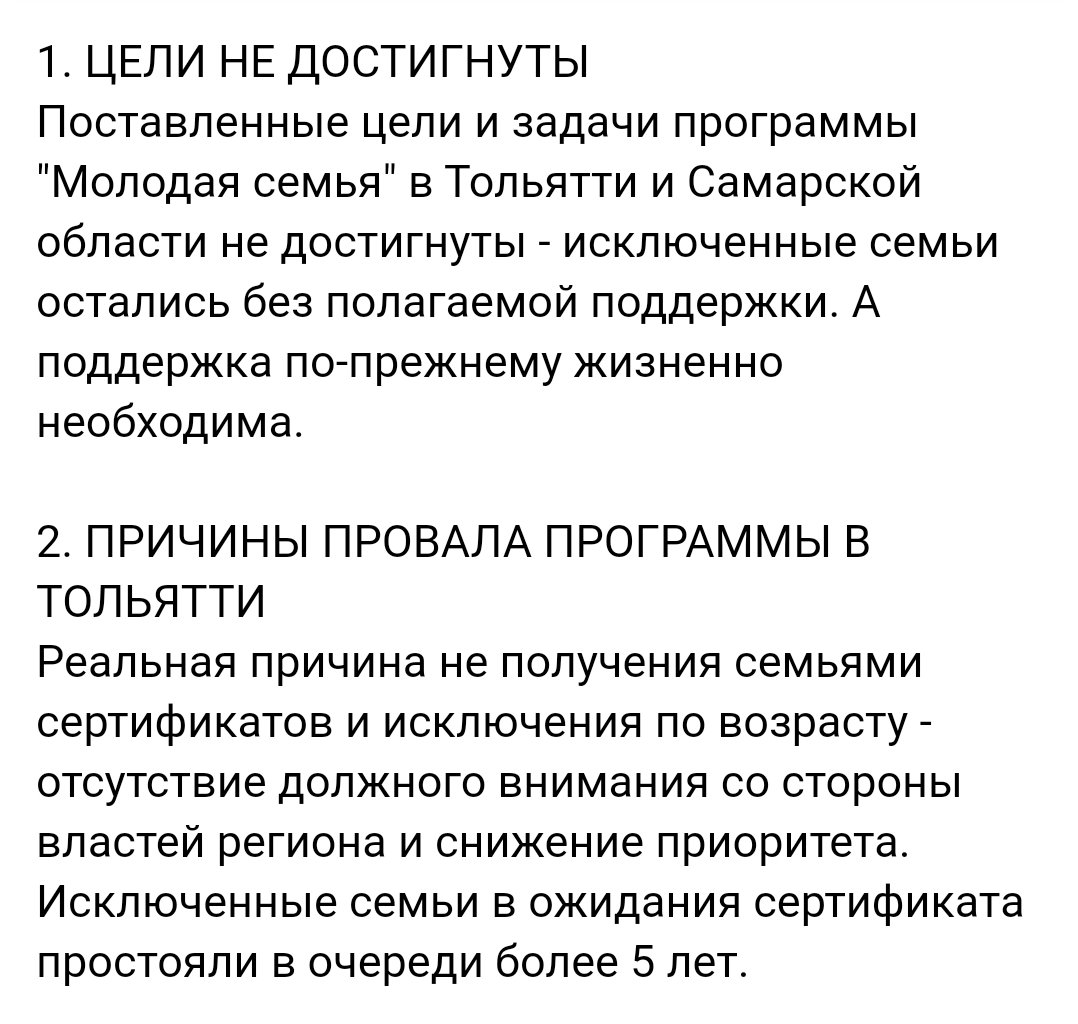 1. ЦЕЛИ НЕ ДОСТИГНУТЫ
Поставленные цели и задачи программы "Молодая семья" в Тольятти и Самарской области не достигнуты - исключенные семьи остались без полагаемой поддержки. А поддержка по-прежнему жизненно необходима.

2. ПРИЧИНЫ ПРОВАЛА ПРОГРАММЫ В ТОЛЬЯТТИ
Реальная причина не получения семьями сертификатов и исключения по возрасту - отсутствие должного внимания со стороны властей региона и снижение приоритета. Исключенные семьи в ожидания сертификата простояли в очереди более 5 лет.